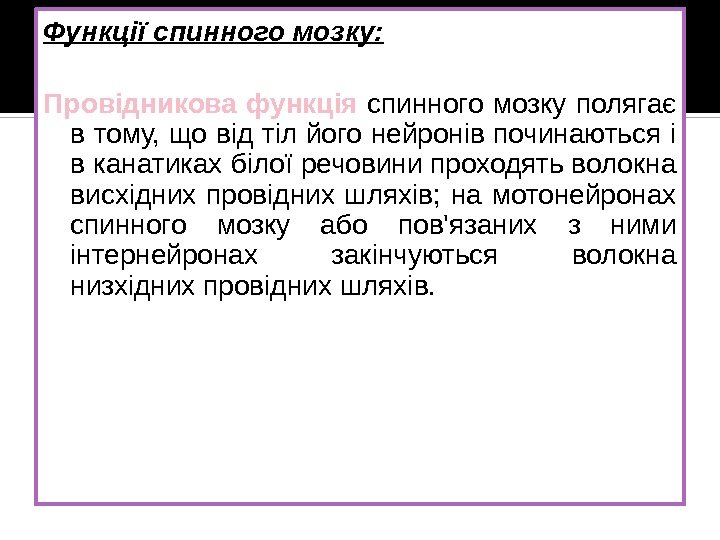 Функції спинного мозку:

Провідникова функція спинного мозку полягає в тому, що від тіл його нейронів починаються і в канатиках білої речовини проходять волокна висхідних провідних шляхів; на мотонейронах спинного мозку або пов'язаних з ними інтернейронах закінчуються волокна низхідних провідних шляхів.